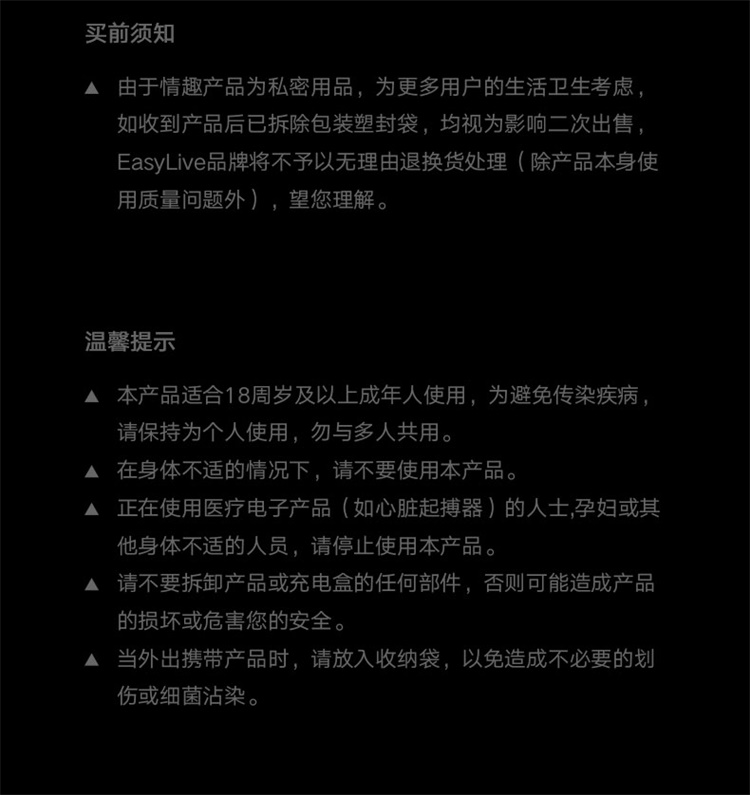 买前须知

▲ 由于情趣产品为私密用品，为更多用户的生活卫生考虑，如收到产品后已拆除包装塑封袋，均视为影响二次出售，EasyLive品牌将不予以无理由退换货处理（除产品本身使用质量问题外），望您理解。

温馨提示

▲ 本产品适合18周岁及以上成年人使用，为避免传染疾病，请保持为个人使用，勿与多人共用。

▲ 在身体不适的情况下，请不要使用本产品。

▲ 正在使用医疗电子产品（如心脏起搏器）的人士,孕妇或其他身体不适的人员，请停止使用本产品。

▲ 请不要拆卸产品或充电盒的任何部件，否则可能造成产品的损坏或危害您的安全。

▲ 当外出携带产品时，请放入收纳袋，以免造成不必要的划伤或细菌沾染。